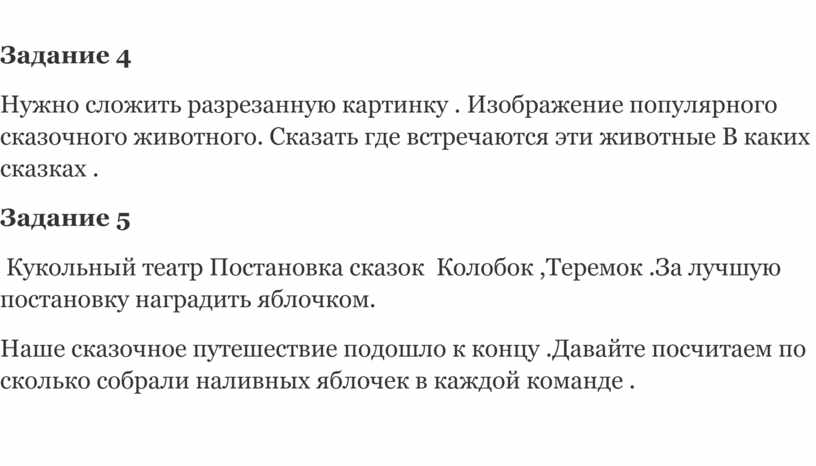 Задание 4

Нужно сложить разрезанную картинку . Изображение популярного сказочного животного. Сказать где встречаются эти животные В каких сказках .

Задание 5

Кукольный театр Постановка сказок Колобок ,Теремок .За лучшую постановку наградить яблочком.

Наше сказочное путешествие подошло к концу .Давайте посчитаем по сколько собрали наливных яблочек в каждой команде .